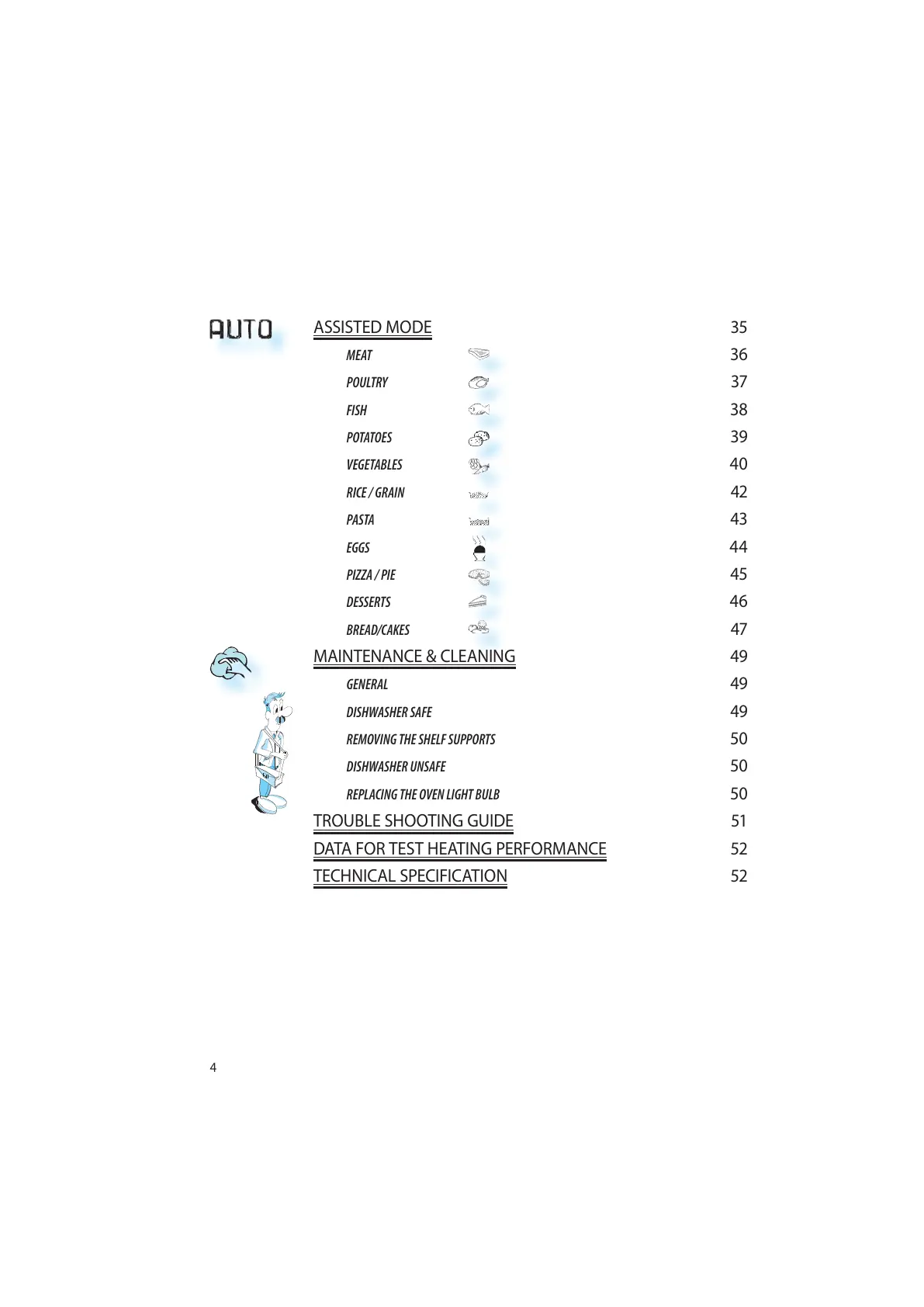 AUTO

ASSISTED MODE 35
MEAT 36
POULTRY 37
FISH 38
POTATOES 39
VEGETABLES 40
RICE / GRAIN 42
PASTA 43
EGGS 44
PIZZA / PIE 45
DESSERTS 46
BREAD/CAKES 47
MAINTENANCE & CLEANING 49
GENERAL 49
DISHWASHER SAFE 49
REMOVING THE SHELF SUPPORTS 50
DISHWASHER UNSAFE 50
REPLACING THE OVEN LIGHT BULB 50
TROUBLE SHOOTING GUIDE 51
DATA FOR TEST HEATING PERFORMANCE 52
TECHNICAL SPECIFICATION 52

4